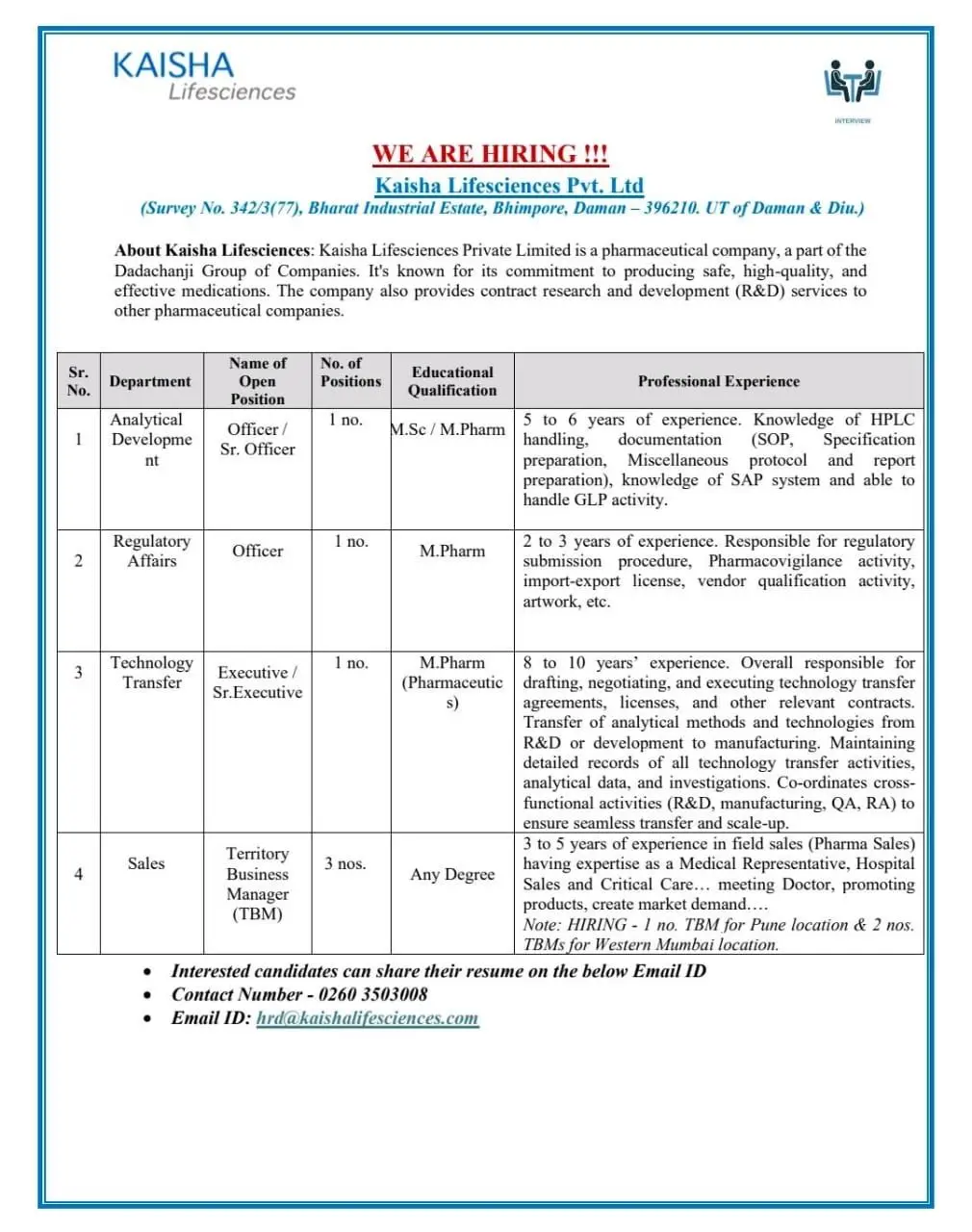 KAISHA
Lifesciences

INTERVIEW

WE ARE HIRING !!!
Kaisha Lifesciences Pvt. Ltd
(Survey No. 342/3(77), Bharat Industrial Estate, Bhimpore, Daman – 396210. UT of Daman & Diu.)

About Kaisha Lifesciences: Kaisha Lifesciences Private Limited is a pharmaceutical company, a part of the Dadachanji Group of Companies. It's known for its commitment to producing safe, high-quality, and effective medications. The company also provides contract research and development (R&D) services to other pharmaceutical companies.

| Sr. No. | Department | Name of Open Position | No. of Positions | Educational Qualification | Professional Experience |
|---|---|---|---|---|---|
| 1 | Analytical Development | Officer / Sr. Officer | 1 no. | M.Sc / M.Pharm | 5 to 6 years of experience. Knowledge of HPLC handling, documentation (SOP, Specification preparation, Miscellaneous protocol and report preparation), knowledge of SAP system and able to handle GLP activity. |
| 2 | Regulatory Affairs | Officer | 1 no. | M.Pharm | 2 to 3 years of experience. Responsible for regulatory submission procedure, Pharmacovigilance activity, import-export license, vendor qualification activity, artwork, etc. |
| 3 | Technology Transfer | Executive / Sr.Executive | 1 no. | M.Pharm (Pharmaceutics) | 8 to 10 years' experience. Overall responsible for drafting, negotiating, and executing technology transfer agreements, licenses, and other relevant contracts. Transfer of analytical methods and technologies from R&D or development to manufacturing. Maintaining detailed records of all technology transfer activities, analytical data, and investigations. Co-ordinates cross-functional activities (R&D, manufacturing, QA, RA) to ensure seamless transfer and scale-up. |
| 4 | Sales | Territory Business Manager (TBM) | 3 nos. | Any Degree | 3 to 5 years of experience in field sales (Pharma Sales) having expertise as a Medical Representative, Hospital Sales and Critical Care… meeting Doctor, promoting products, create market demand…. Note: HIRING - 1 no. TBM for Pune location & 2 nos. TBMs for Western Mumbai location. |

• Interested candidates can share their resume on the below Email ID
• Contact Number - 0260 3503008
• Email ID: hrd@kaishalifesciences.com